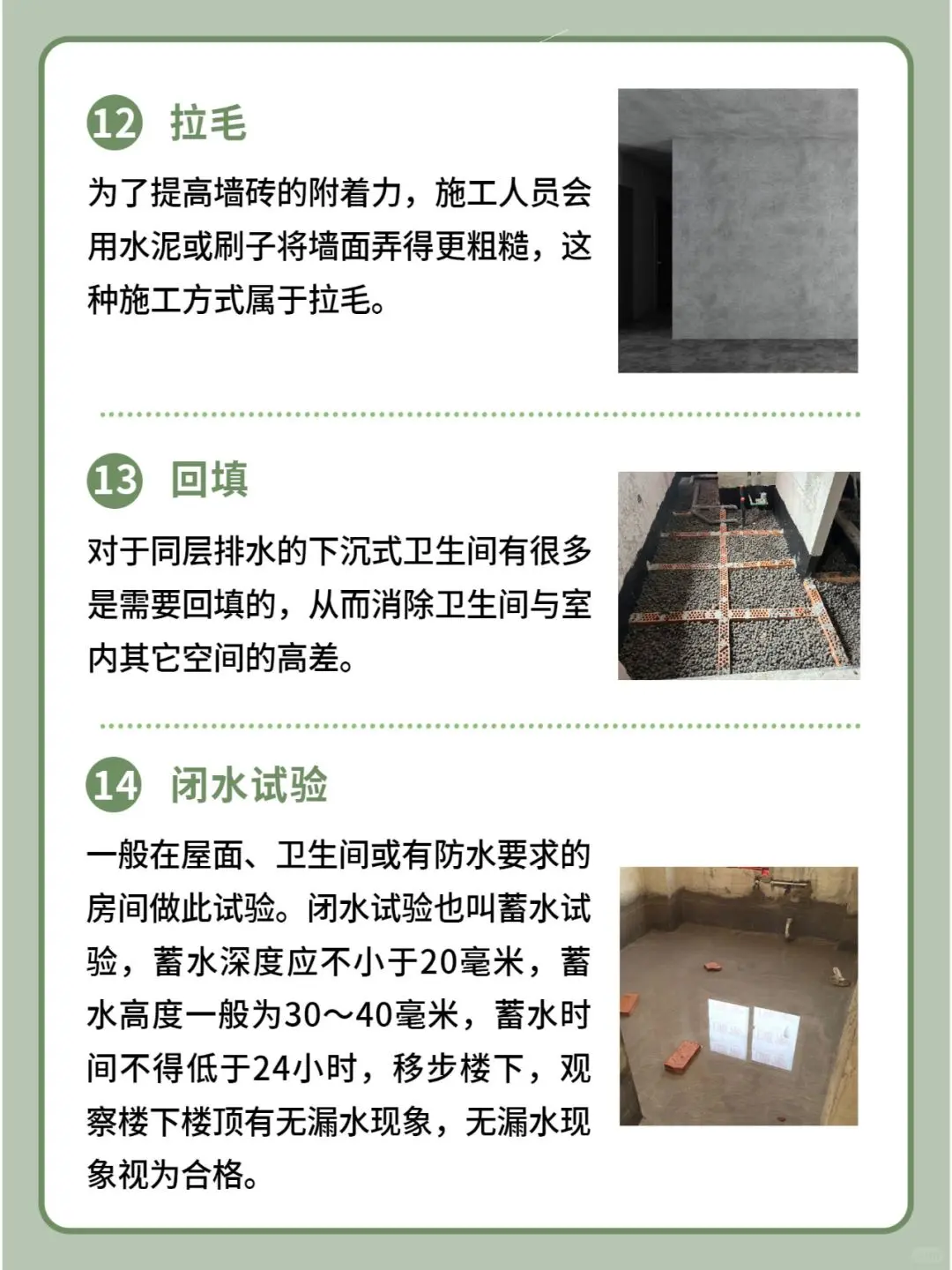 12 拉毛

为了提高墙砖的附着力，施工人员会用水泥或刷子将墙面弄得更粗糙，这种施工方式属于拉毛。

13 回填

对于同层排水的下沉式卫生间有很多是需要回填的，从而消除卫生间与室内其它空间的高差。

14 闭水试验

一般在屋面、卫生间或有防水要求的房间做此试验。闭水试验也叫蓄水试验，蓄水深度应不小于20毫米，蓄水高度一般为30～40毫米，蓄水时间不得低于24小时，移步楼下，观察楼下楼顶有无漏水现象，无漏水现象视为合格。